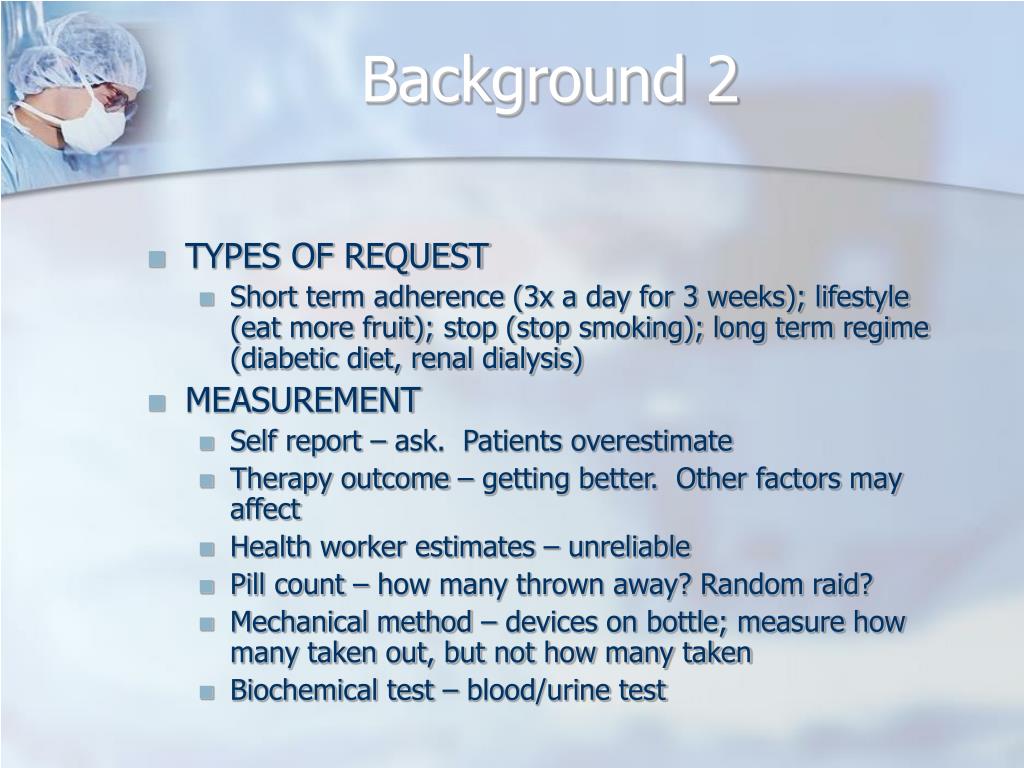 Background 2

TYPES OF REQUEST
Short term adherence (3x a day for 3 weeks); lifestyle (eat more fruit); stop (stop smoking); long term regime (diabetic diet, renal dialysis)

MEASUREMENT
Self report – ask.  Patients overestimate
Therapy outcome – getting better.  Other factors may affect
Health worker estimates – unreliable
Pill count – how many thrown away? Random raid?
Mechanical method – devices on bottle; measure how many taken out, but not how many taken
Biochemical test – blood/urine test